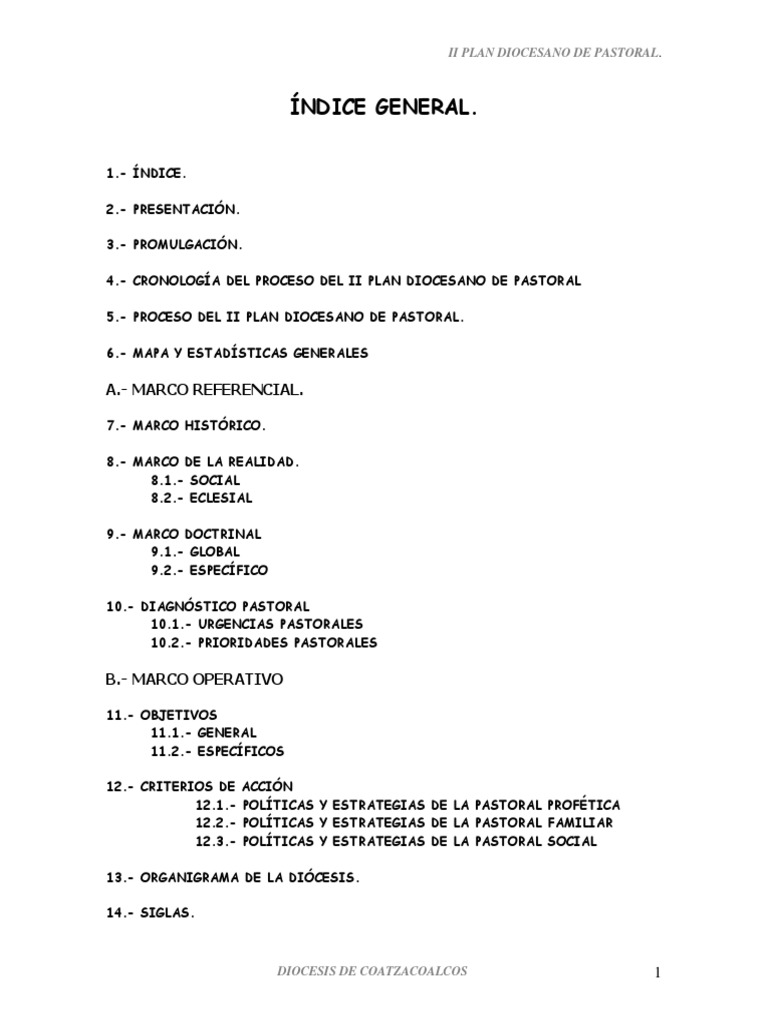 II PLAN DIOCESANO DE PASTORAL.

ÍNDICE GENERAL.

1.- ÍNDICE.

2.- PRESENTACIÓN.

3.- PROMULGACIÓN.

4.- CRONOLOGÍA DEL PROCESO DEL II PLAN DIOCESANO DE PASTORAL

5.- PROCESO DEL II PLAN DIOCESANO DE PASTORAL.

6.- MAPA Y ESTADÍSTICAS GENERALES

A.- MARCO REFERENCIAL.

7.- MARCO HISTÓRICO.

8.- MARCO DE LA REALIDAD.
8.1.- SOCIAL
8.2.- ECLESIAL

9.- MARCO DOCTRINAL
9.1.- GLOBAL
9.2.- ESPECÍFICO

10.- DIAGNÓSTICO PASTORAL
10.1.- URGENCIAS PASTORALES
10.2.- PRIORIDADES PASTORALES

B.- MARCO OPERATIVO

11.- OBJETIVOS
11.1.- GENERAL
11.2.- ESPECÍFICOS

12.- CRITERIOS DE ACCIÓN
12.1.- POLÍTICAS Y ESTRATEGIAS DE LA PASTORAL PROFÉTICA
12.2.- POLÍTICAS Y ESTRATEGIAS DE LA PASTORAL FAMILIAR
12.3.- POLÍTICAS Y ESTRATEGIAS DE LA PASTORAL SOCIAL

13.- ORGANIGRAMA DE LA DIÓCESIS.

14.- SIGLAS.

DIOCESIS DE COATZACOALCOS

1